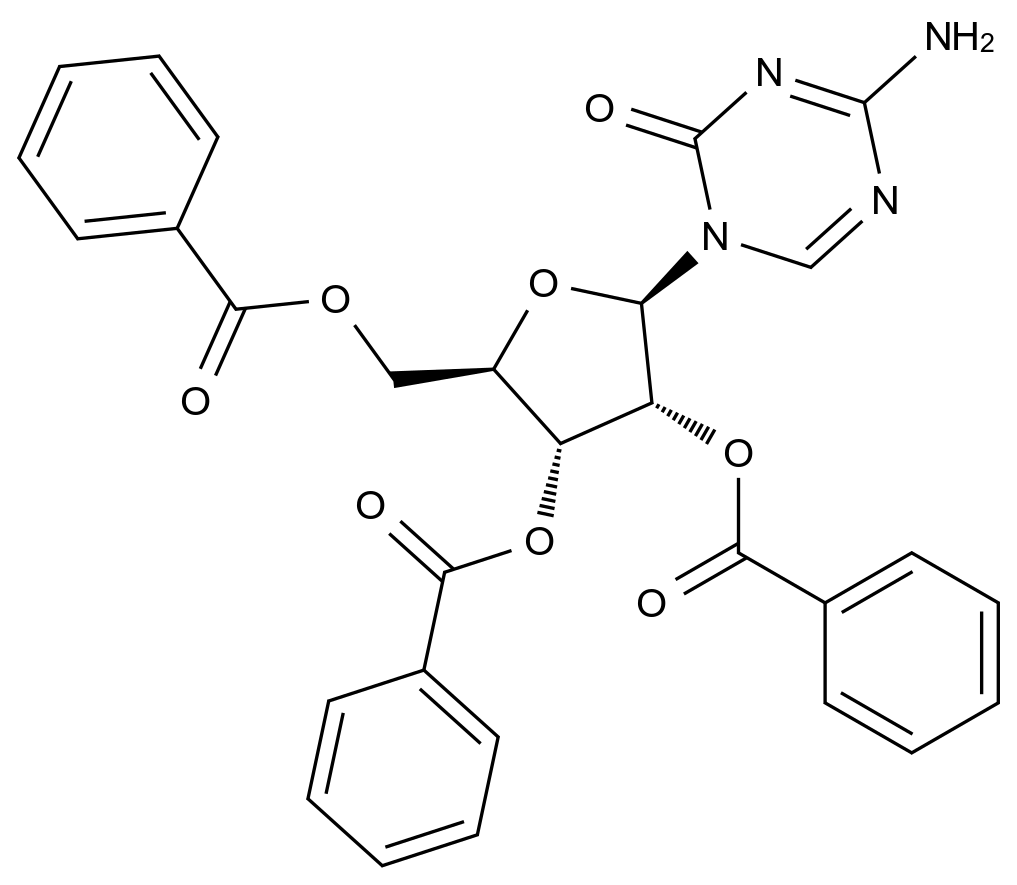 $NH_2$
N
O
N
N
O
O
O
O
O
O
O
O